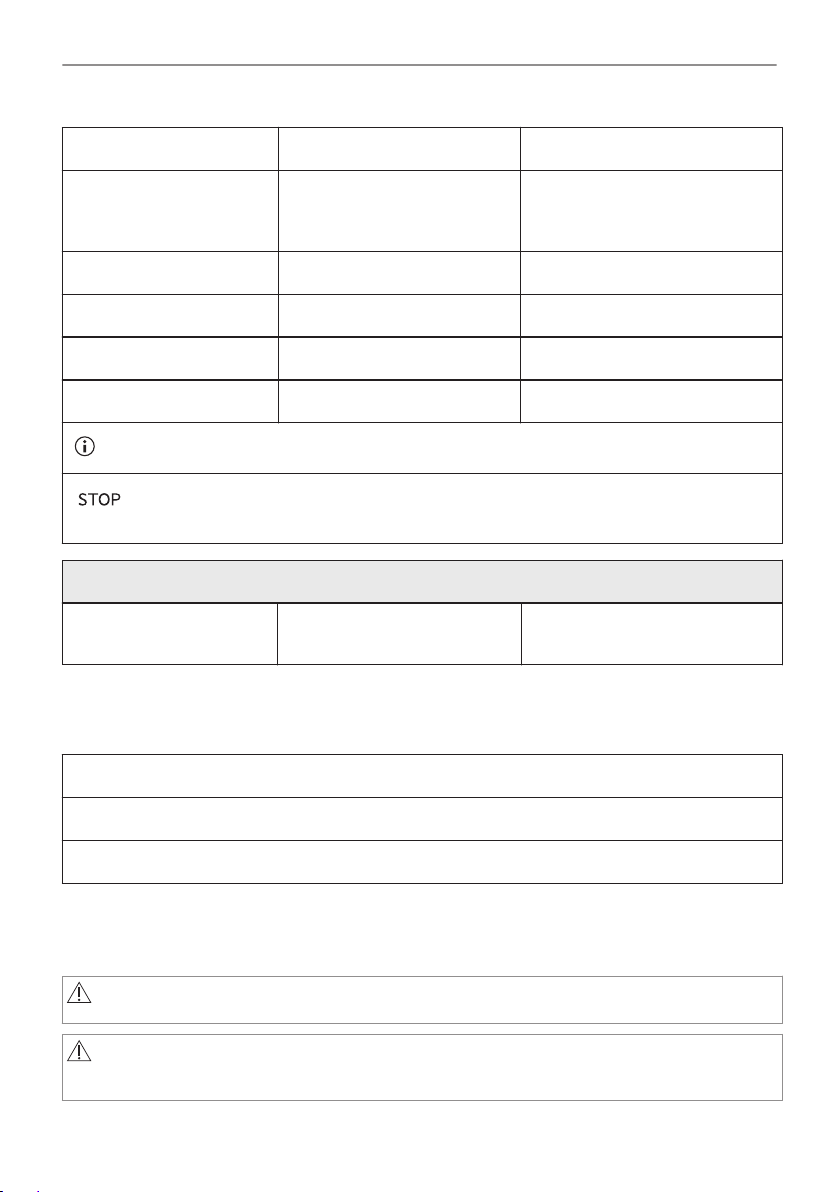 STOP